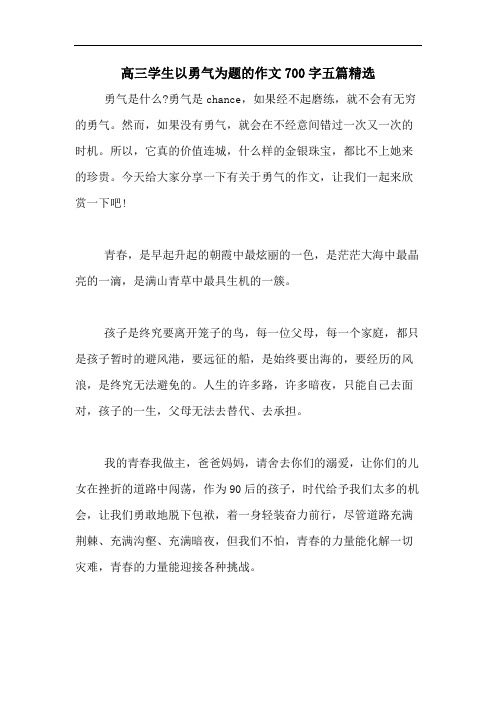 高三学生以勇气为题的作文700字五篇精选

勇气是什么?勇气是chance，如果经不起磨练，就不会有无穷的勇气。然而，如果没有勇气，就会在不经意间错过一次又一次的时机。所以，它真的价值连城，什么样的金银珠宝，都比不上她来的珍贵。今天给大家分享一下有关于勇气的作文，让我们一起来欣赏一下吧!

青春，是早起升起的朝霞中最炫丽的一色，是茫茫大海中最晶亮的一滴，是满山青草中最具生机的一簇。

孩子是终究要离开笼子的鸟，每一位父母，每一个家庭，都只是孩子暂时的避风港，要远征的船，是始终要出海的，要经历的风浪，是终究无法避免的。人生的许多路，许多暗夜，只能自己去面对，孩子的一生，父母无法去替代、去承担。

我的青春我做主，爸爸妈妈，请舍去你们的溺爱，让你们的儿女在挫折的道路中闯荡，作为90后的孩子，时代给予我们太多的机会，让我们勇敢地脱下包袱，着一身轻装奋力前行，尽管道路充满荆棘、充满沟壑、充满暗夜，但我们不怕，青春的力量能化解一切灾难，青春的力量能迎接各种挑战。